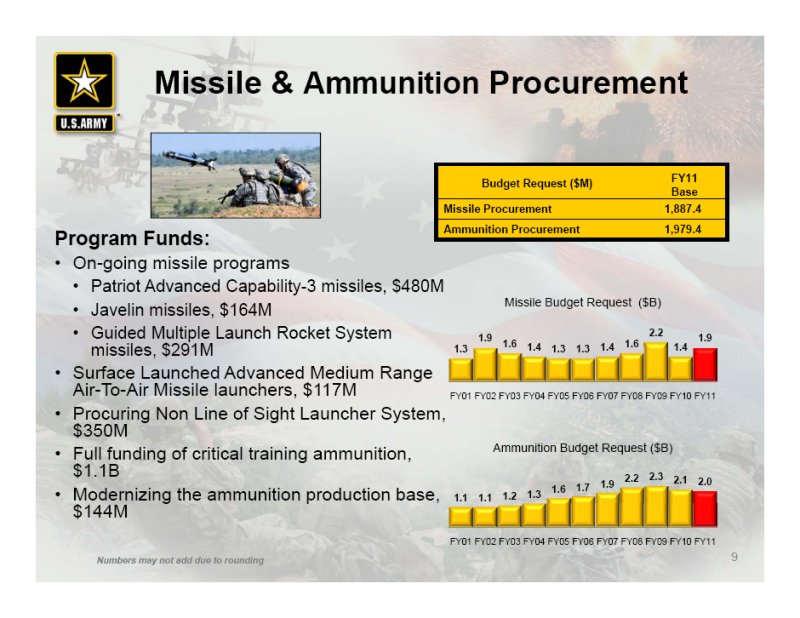 U.S.ARMY

Missile & Ammunition Procurement

| Budget Request ($M) | FY11 Base |
|---|---|
| Missile Procurement | 1,887.4 |
| Ammunition Procurement | 1,979.4 |

Program Funds:
• On-going missile programs
• Patriot Advanced Capability-3 missiles, $480M
• Javelin missiles, $164M
• Guided Multiple Launch Rocket System missiles, $291M
• Surface Launched Advanced Medium Range Air-To-Air Missile launchers, $117M
• Procuring Non Line of Sight Launcher System, $350M
• Full funding of critical training ammunition, $1.1B
• Modernizing the ammunition production base, $144M

Missile Budget Request ($B)

1.3 1.9 1.6 1.4 1.3 1.3 1.4 1.6 2.2 1.4 1.9

FY01 FY02 FY03 FY04 FY05 FY06 FY07 FY08 FY09 FY10 FY11

Ammunition Budget Request ($B)

1.1 1.1 1.2 1.3 1.6 1.7 1.9 2.2 2.3 2.1 2.0

FY01 FY02 FY03 FY04 FY05 FY06 FY07 FY08 FY09 FY10 FY11

Numbers may not add due to rounding

9